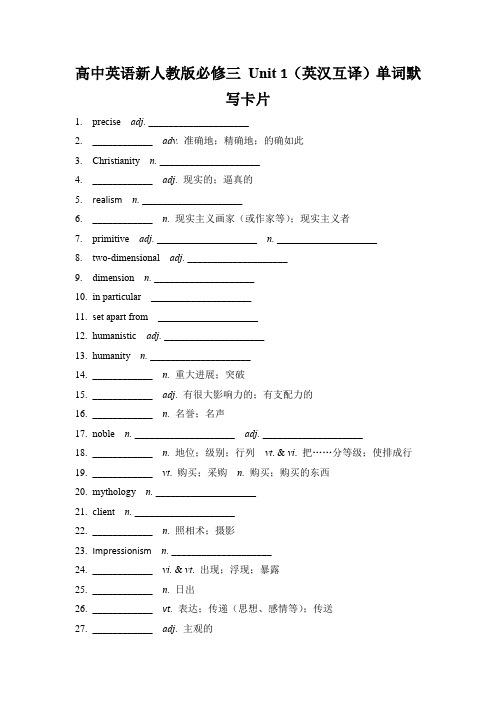 高中英语新人教版必修三 Unit 1（英汉互译）单词默写卡片

1. precise adj. ____________________
2. ____________ adv. 准确地；精确地；的确如此
3. Christianity n. ____________________
4. ____________ adj. 现实的；逼真的
5. realism n. ____________________
6. ____________ n. 现实主义画家（或作家等）；现实主义者
7. primitive adj. ____________________ n. ____________________
8. two-dimensional adj. ____________________
9. dimension n. ____________________
10. in particular ____________________
11. set apart from ____________________
12. humanistic adj. ____________________
13. humanity n. ____________________
14. ____________ n. 重大进展；突破
15. ____________ adj. 有很大影响力的；有支配力的
16. ____________ n. 名誉；名声
17. noble n. ____________________ adj. ____________________
18. ____________ n. 地位；级别；行列 vt. & vi. 把……分等级；使排成行
19. ____________ vt. 购买；采购 n. 购买；购买的东西
20. mythology n. ____________________
21. client n. ____________________
22. ____________ n. 照相术；摄影
23. Impressionism n. ____________________
24. ____________ vi. & vt. 出现；浮现；暴露
25. ____________ n. 日出
26. ____________ vt. 表达；传递（思想、感情等）；传送
27. ____________ adj. 主观的